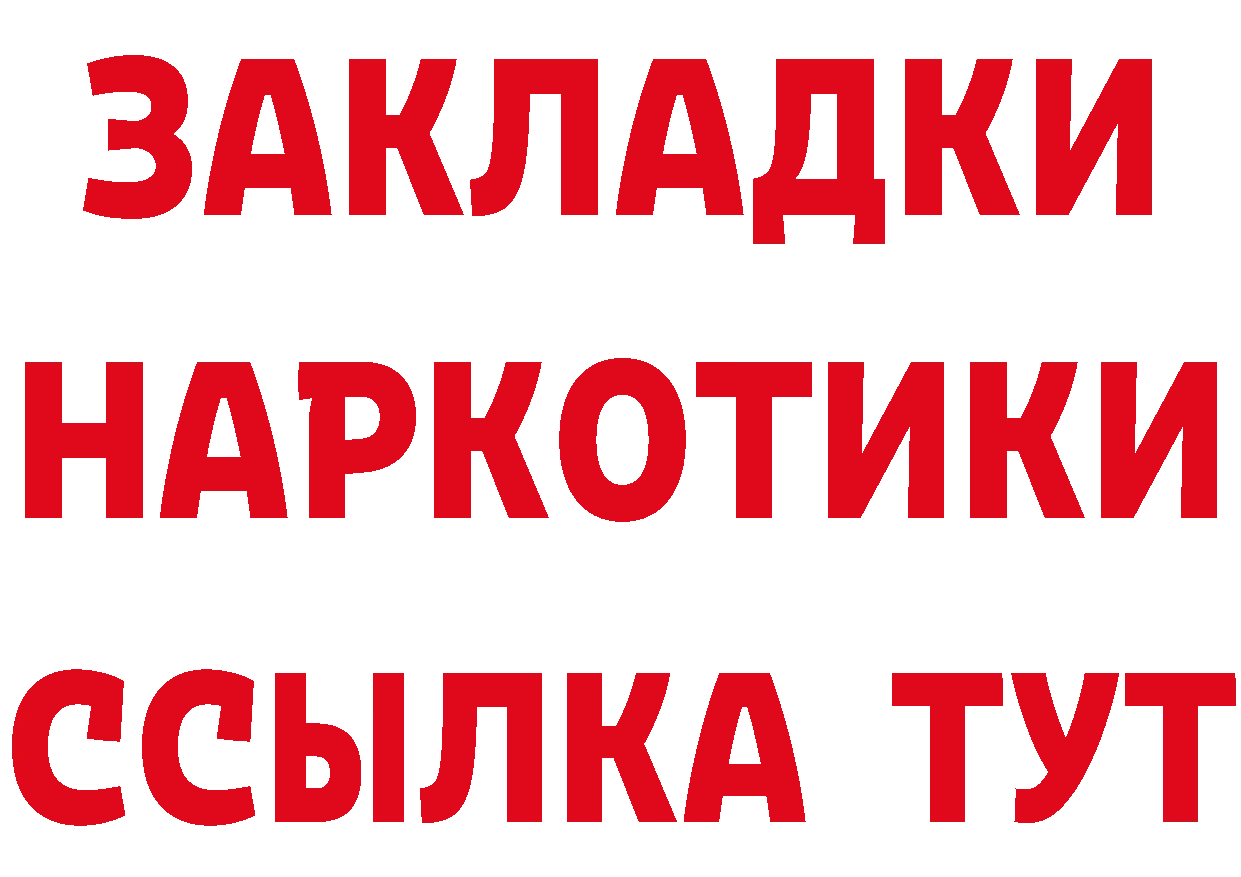 ЗАКЛАДКИ НАРКОТИКИ ССЫЛКА ТУТ